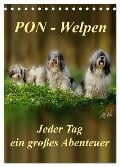 PON - Welpen

Jeder Tag ein großes Abenteuer